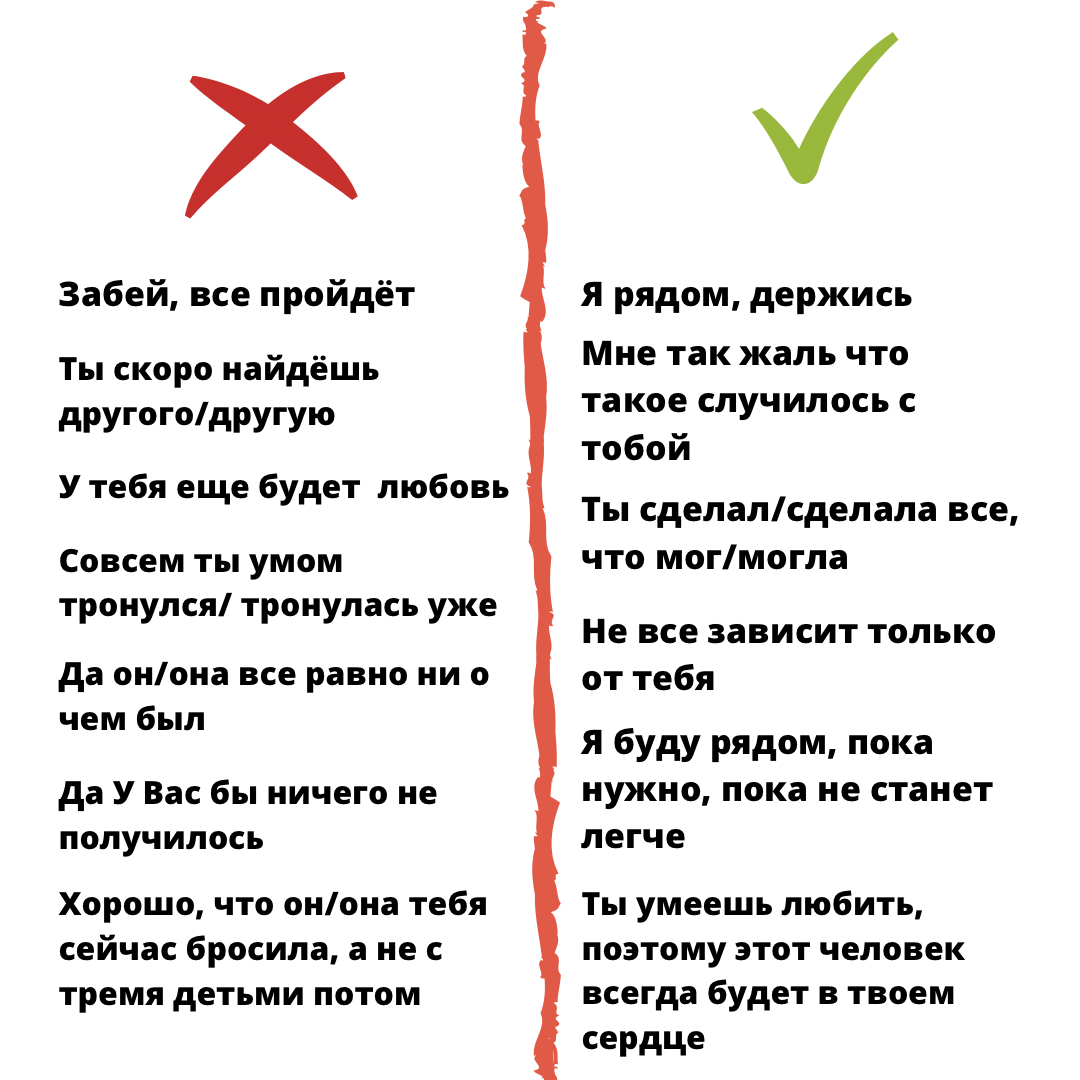 Забей, все пройдёт

Ты скоро найдёшь другого/другую

У тебя еще будет любовь

Совсем ты умом тронулся/ тронулась уже

Да он/она все равно ни о чем был

Да У Вас бы ничего не получилось

Хорошо, что он/она тебя сейчас бросила, а не с тремя детьми потом

Я рядом, держись

Мне так жаль что такое случилось с тобой

Ты сделал/сделала все, что мог/могла

Не все зависит только от тебя

Я буду рядом, пока нужно, пока не станет легче

Ты умеешь любить, поэтому этот человек всегда будет в твоем сердце